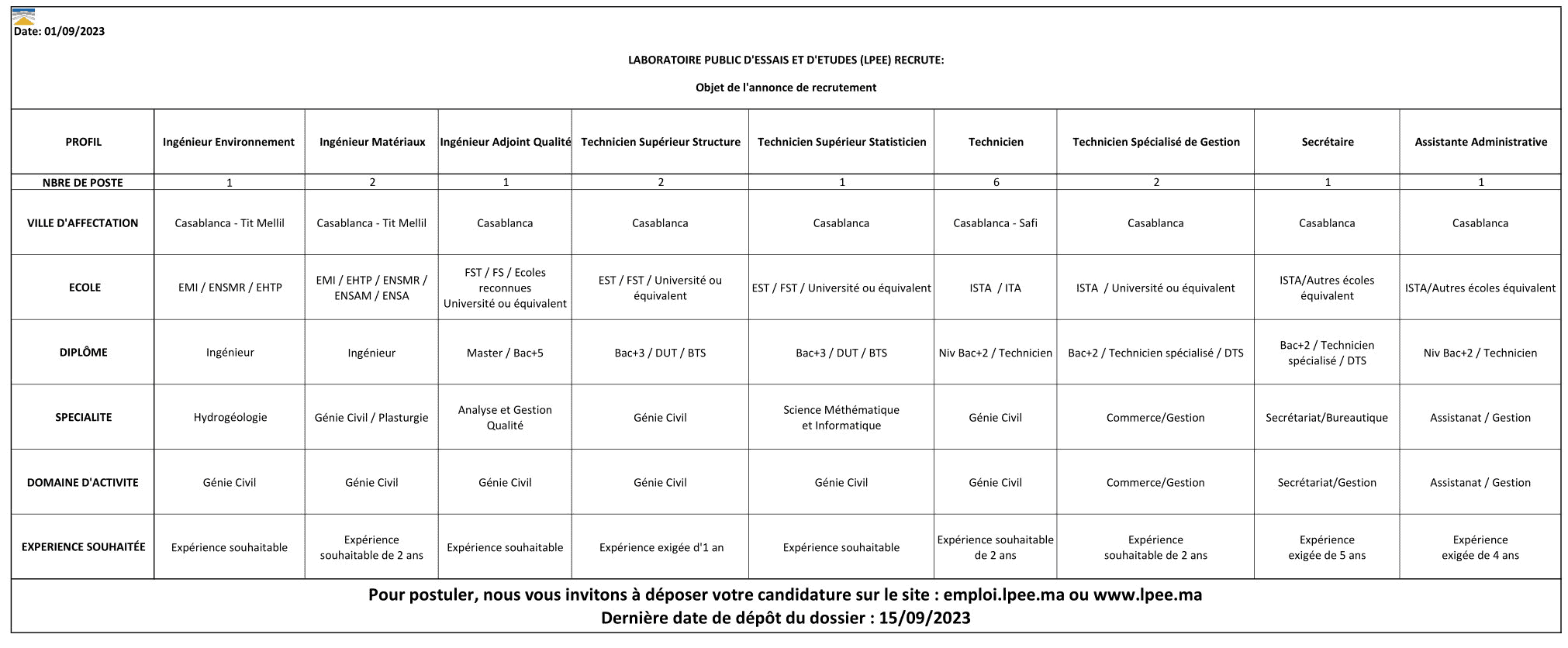 Date: 01/09/2023

LABORATOIRE PUBLIC D'ESSAIS ET D'ETUDES (LPEE) RECRUTE:

Objet de l'annonce de recrutement

| PROFIL | Ingénieur Environnement | Ingénieur Matériaux | Ingénieur Adjoint Qualité | Technicien Supérieur Structure | Technicien Supérieur Statisticien | Technicien | Technicien Spécialisé de Gestion | Secrétaire | Assistante Administrative |
|---|---|---|---|---|---|---|---|---|---|
| NBRE DE POSTE | 1 | 2 | 1 | 2 | 1 | 6 | 2 | 1 | 1 |
| VILLE D'AFFECTATION | Casablanca - Tit Mellil | Casablanca - Tit Mellil | Casablanca | Casablanca | Casablanca | Casablanca - Safi | Casablanca | Casablanca | Casablanca |
| ECOLE | EMI / ENSMR / EHTP | EMI / EHTP / ENSMR / ENSAM / ENSA | FST / FS / Ecoles reconnues Université ou équivalent | EST / FST / Université ou équivalent | EST / FST / Université ou équivalent | ISTA / ITA | ISTA / Université ou équivalent | ISTA/Autres écoles équivalent | ISTA/Autres écoles équivalent |
| DIPLÔME | Ingénieur | Ingénieur | Master / Bac+5 | Bac+3 / DUT / BTS | Bac+3 / DUT / BTS | Niv Bac+2 / Technicien | Bac+2 / Technicien spécialisé / DTS | Bac+2 / Technicien spécialisé / DTS | Niv Bac+2 / Technicien |
| SPECIALITE | Hydrogéologie | Génie Civil / Plasturgie | Analyse et Gestion Qualité | Génie Civil | Science Méthématique et Informatique | Génie Civil | Commerce/Gestion | Secrétariat/Bureautique | Assistanat / Gestion |
| DOMAINE D'ACTIVITE | Génie Civil | Génie Civil | Génie Civil | Génie Civil | Génie Civil | Génie Civil | Commerce/Gestion | Secrétariat/Gestion | Assistanat / Gestion |
| EXPERIENCE SOUHAITÉE | Expérience souhaitable | Expérience souhaitable de 2 ans | Expérience souhaitable | Expérience exigée d'1 an | Expérience souhaitable | Expérience souhaitable de 2 ans | Expérience souhaitable de 2 ans | Expérience exigée de 5 ans | Expérience exigée de 4 ans |

Pour postuler, nous vous invitons à déposer votre candidature sur le site : emploi.lpee.ma ou www.lpee.ma
Dernière date de dépôt du dossier : 15/09/2023